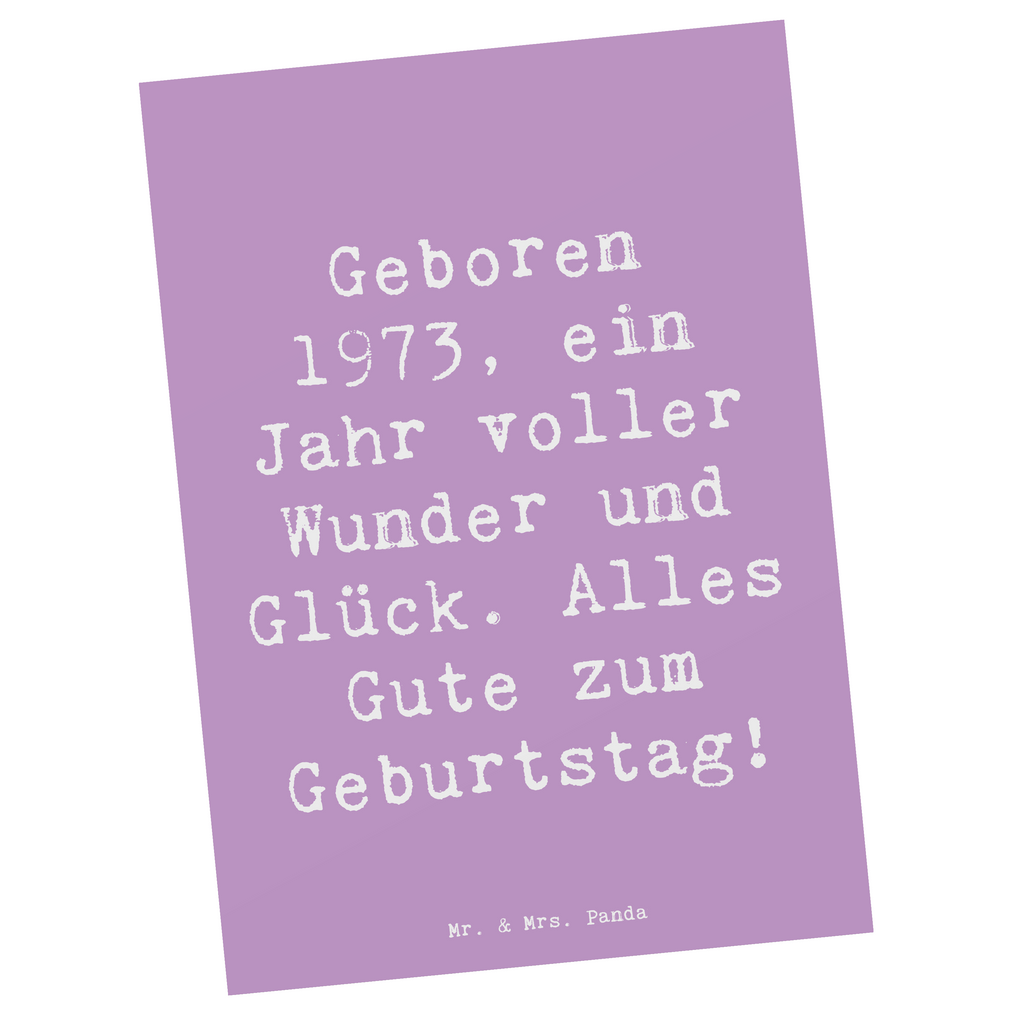 Geboren 1973, ein Jahr voller Wunder und Glück. Alles Gute zum Geburtstag!

Mr. & Mrs. Panda